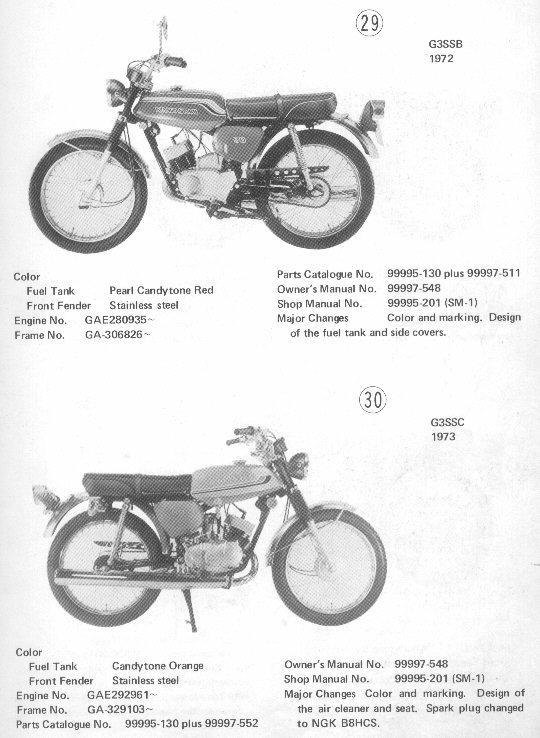 29

G3SSB
1972

Color
Fuel Tank Pearl Candytone Red
Front Fender Stainless steel
Engine No. GAE280935~
Frame No. GA-306826~

Parts Catalogue No. 99995-130 plus 99997-511
Owner's Manual No. 99997-548
Shop Manual No. 99995-201 (SM-1)
Major Changes Color and marking. Design of the fuel tank and side covers.

30

G3SSC
1973

Color
Fuel Tank Candytone Orange
Front Fender Stainless steel
Engine No. GAE292961~
Frame No. GA-329103~
Parts Catalogue No. 99995-130 plus 99997-552

Owner's Manual No. 99997-548
Shop Manual No. 99995-201 (SM-1)
Major Changes Color and marking. Design of the air cleaner and seat. Spark plug changed to NGK B8HCS.